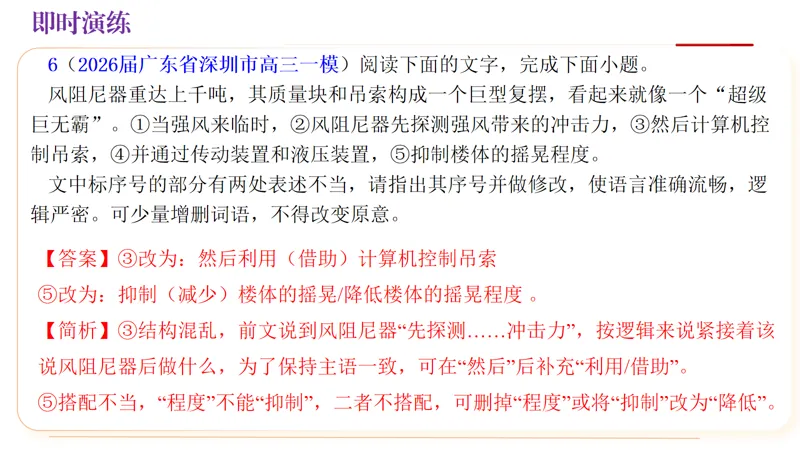 即时演练

6（2026届广东省深圳市高三一模）阅读下面的文字，完成下面小题。

风阻尼器重达上千吨，其质量块和吊索构成一个巨型复摆，看起来就像一个“超级巨无霸”。①当强风来临时，②风阻尼器先探测强风带来的冲击力，③然后计算机控制吊索，④并通过传动装置和液压装置，⑤抑制楼体的摇晃程度。

文中标序号的部分有两处表述不当，请指出其序号并做修改，使语言准确流畅，逻辑严密。可少量增删词语，不得改变原意。

【答案】③改为：然后利用（借助）计算机控制吊索

⑤改为：抑制（减少）楼体的摇晃/降低楼体的摇晃程度。

【简析】③结构混乱，前文说到风阻尼器“先探测……冲击力”，按逻辑来说紧接着该说风阻尼器后做什么，为了保持主语一致，可在“然后”后补充“利用/借助”。

⑤搭配不当，“程度”不能“抑制”，二者不搭配，可删掉“程度”或将“抑制”改为“降低”。